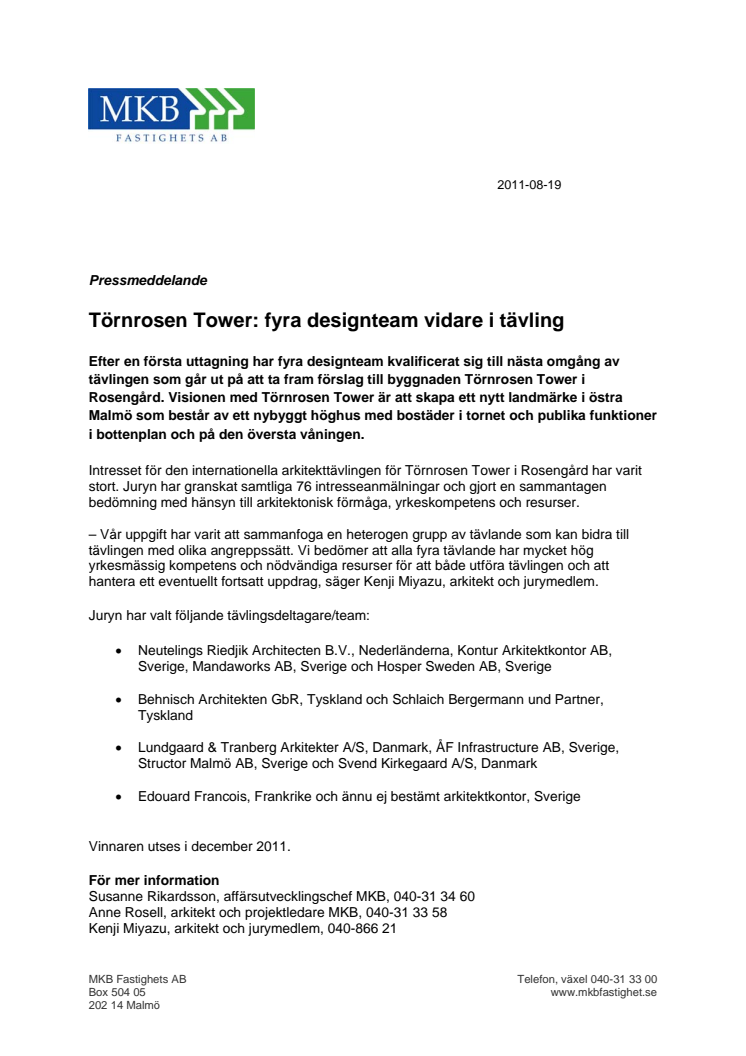 MKB
FASTIGHETS AB

2011-08-19

Pressmeddelande

Törnrosen Tower: fyra designteam vidare i tävling

Efter en första uttagning har fyra designteam kvalificerat sig till nästa omgång av tävlingen som går ut på att ta fram förslag till byggnaden Törnrosen Tower i Rosengård. Visionen med Törnrosen Tower är att skapa ett nytt landmärke i östra Malmö som består av ett nybyggt höghus med bostäder i tornet och publika funktioner i bottenplan och på den översta våningen.

Intresset för den internationella arkitekttävlingen för Törnrosen Tower i Rosengård har varit stort. Juryn har granskat samtliga 76 intresseanmälningar och gjort en sammantagen bedömning med hänsyn till arkitektonisk förmåga, yrkeskompetens och resurser.

– Vår uppgift har varit att sammanfoga en heterogen grupp av tävlande som kan bidra till tävlingen med olika angreppssätt. Vi bedömer att alla fyra tävlande har mycket hög yrkesmässig kompetens och nödvändiga resurser för att både utföra tävlingen och att hantera ett eventuellt fortsatt uppdrag, säger Kenji Miyazu, arkitekt och jurymedlem.

Juryn har valt följande tävlingsdeltagare/team:

• Neutelings Riedjik Architecten B.V., Nederländerna, Kontur Arkitektkontor AB, Sverige, Mandaworks AB, Sverige och Hosper Sweden AB, Sverige

• Behnisch Architekten GbR, Tyskland och Schlaich Bergermann und Partner, Tyskland

• Lundgaard & Tranberg Arkitekter A/S, Danmark, ÅF Infrastructure AB, Sverige, Structor Malmö AB, Sverige och Svend Kirkegaard A/S, Danmark

• Edouard Francois, Frankrike och ännu ej bestämt arkitektkontor, Sverige

Vinnaren utses i december 2011.

För mer information
Susanne Rikardsson, affärsutvecklingschef MKB, 040-31 34 60
Anne Rosell, arkitekt och projektledare MKB, 040-31 33 58
Kenji Miyazu, arkitekt och jurymedlem, 040-866 21

MKB Fastighets AB
Box 504 05
202 14 Malmö

Telefon, växel 040-31 33 00
www.mkbfastighet.se